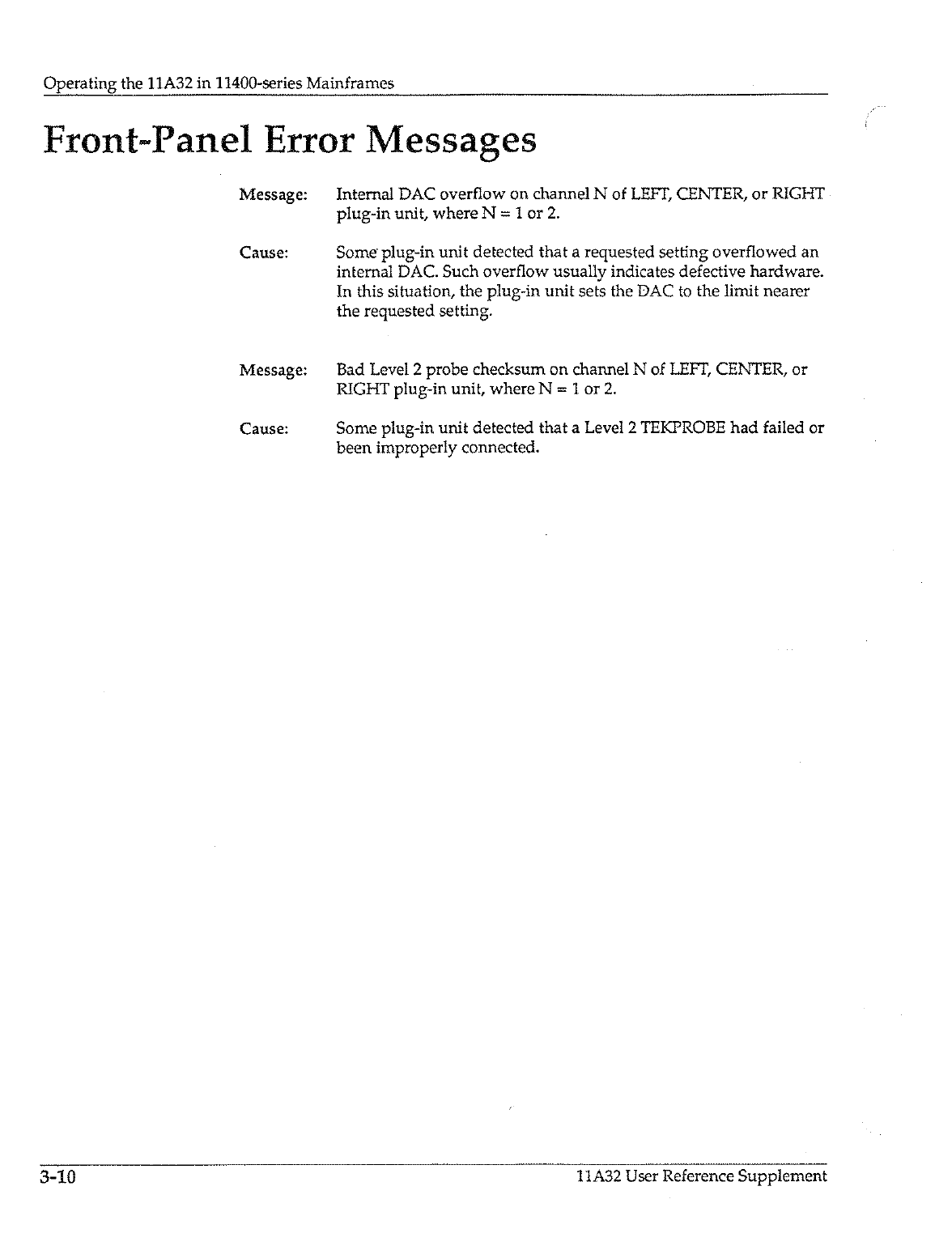 Operating the 11A32 in 11400-series Mainframes

Front-Panel Error Messages

Message: Internal DAC overflow on channel N of LEFT, CENTER, or RIGHT plug-in unit, where N = 1 or 2.

Cause: Some plug-in unit detected that a requested setting overflowed an internal DAC. Such overflow usually indicates defective hardware. In this situation, the plug-in unit sets the DAC to the limit nearer the requested setting.

Message: Bad Level 2 probe checksum on channel N of LEFT, CENTER, or RIGHT plug-in unit, where N = 1 or 2.

Cause: Some plug-in unit detected that a Level 2 TEKPROBE had failed or been improperly connected.

3-10

11A32 User Reference Supplement